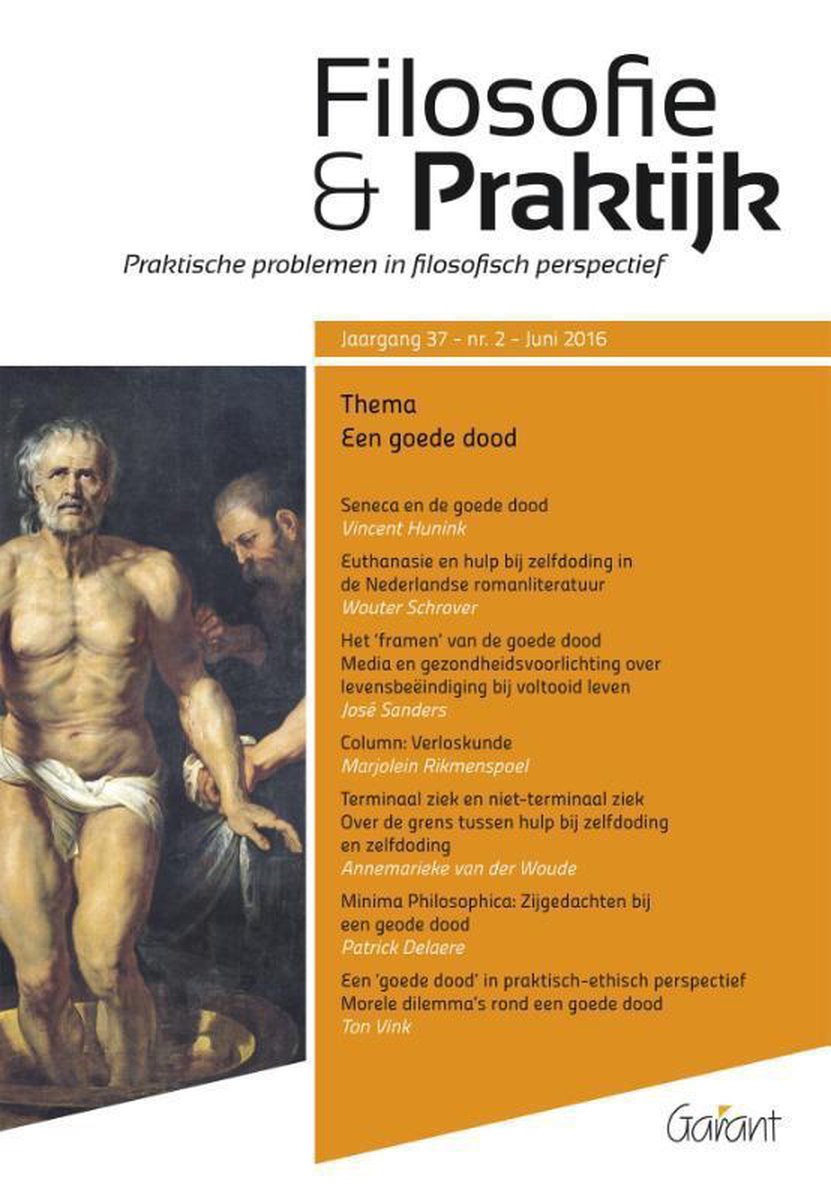 Filosofie
& Praktijk

Praktische problemen in filosofisch perspectief

Jaargang 37 - nr. 2 - Juni 2016

Thema
Een goede dood

Seneca en de goede dood
Vincent Hunink

Euthanasie en hulp bij zelfdoding in de Nederlandse romanliteratuur
Wouter Schrover

Het 'framen' van de goede dood
Media en gezondheidsvoorlichting over levensbeëindiging bij voltooid leven
José Sanders

Column: Verloskunde
Marjolein Rikmenspoel

Terminaal ziek en niet-terminaal ziek
Over de grens tussen hulp bij zelfdoding en zelfdoding
Annemarieke van der Woude

Minima Philosophica: Zijgedachten bij een geode dood
Patrick Delaere

Een 'goede dood' in praktisch-ethisch perspectief
Morele dilemma's rond een goede dood
Ton Vink

Garant